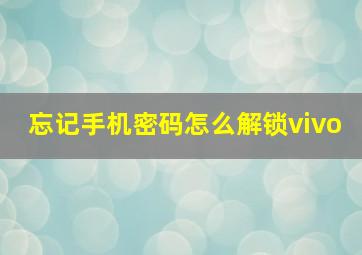 忘记手机密码怎么解锁vivo